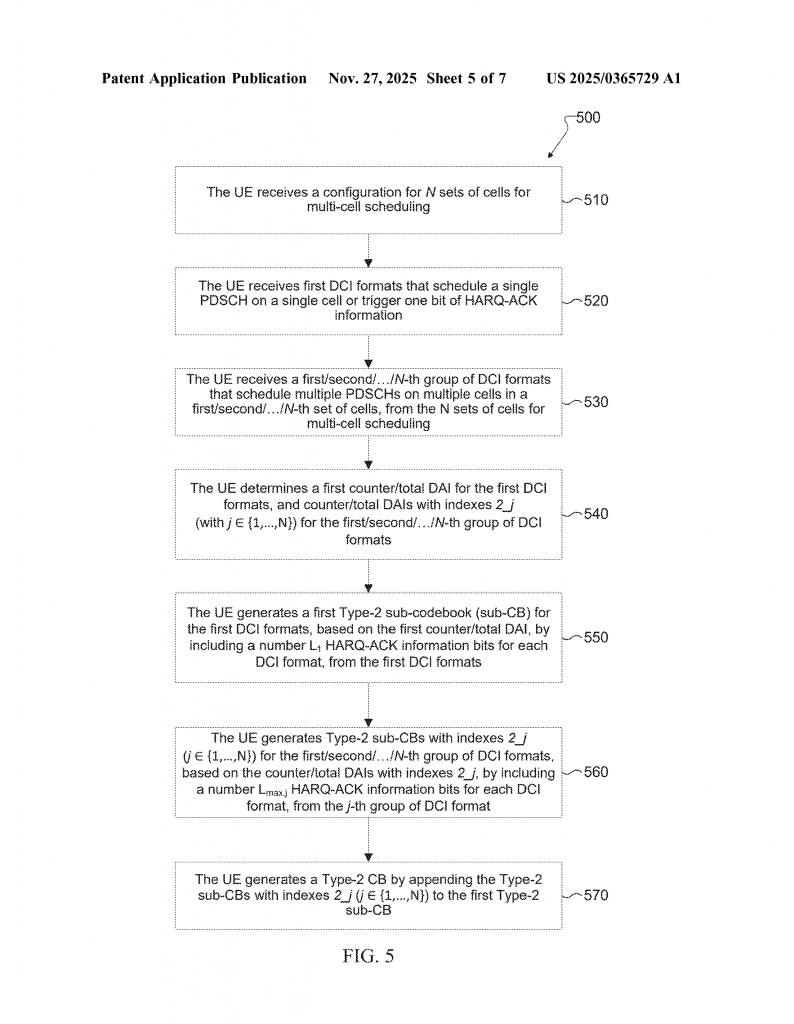 Patent Application Publication Nov. 27, 2025 Sheet 5 of 7 US 2025/0365729 A1

500

The UE receives a configuration for $N$ sets of cells for multi-cell scheduling

510

The UE receives first DCI formats that schedule a single PDSCH on a single cell or trigger one bit of HARQ-ACK information

520

The UE receives a first/second/…/$N$-th group of DCI formats that schedule multiple PDSCHs on multiple cells in a first/second/…/$N$-th set of cells, from the N sets of cells for multi-cell scheduling

530

The UE determines a first counter/total DAI for the first DCI formats, and counter/total DAIs with indexes $2\_j$ (with $j \in \{1,...,N\}$) for the first/second/…/$N$-th group of DCI formats

540

The UE generates a first Type-2 sub-codebook (sub-CB) for the first DCI formats, based on the first counter/total DAI, by including a number $L_1$ HARQ-ACK information bits for each DCI format, from the first DCI formats

550

The UE generates Type-2 sub-CBs with indexes $2\_j$ ($j \in \{1,...,N\}$) for the first/second/…/$N$-th group of DCI formats, based on the counter/total DAIs with indexes $2\_j$, by including a number $L_{max,j}$ HARQ-ACK information bits for each DCI format, from the $j$-th group of DCI format

560

The UE generates a Type-2 CB by appending the Type-2 sub-CBs with indexes $2\_j$ ($j \in \{1,...,N\}$) to the first Type-2 sub-CB

570

FIG. 5